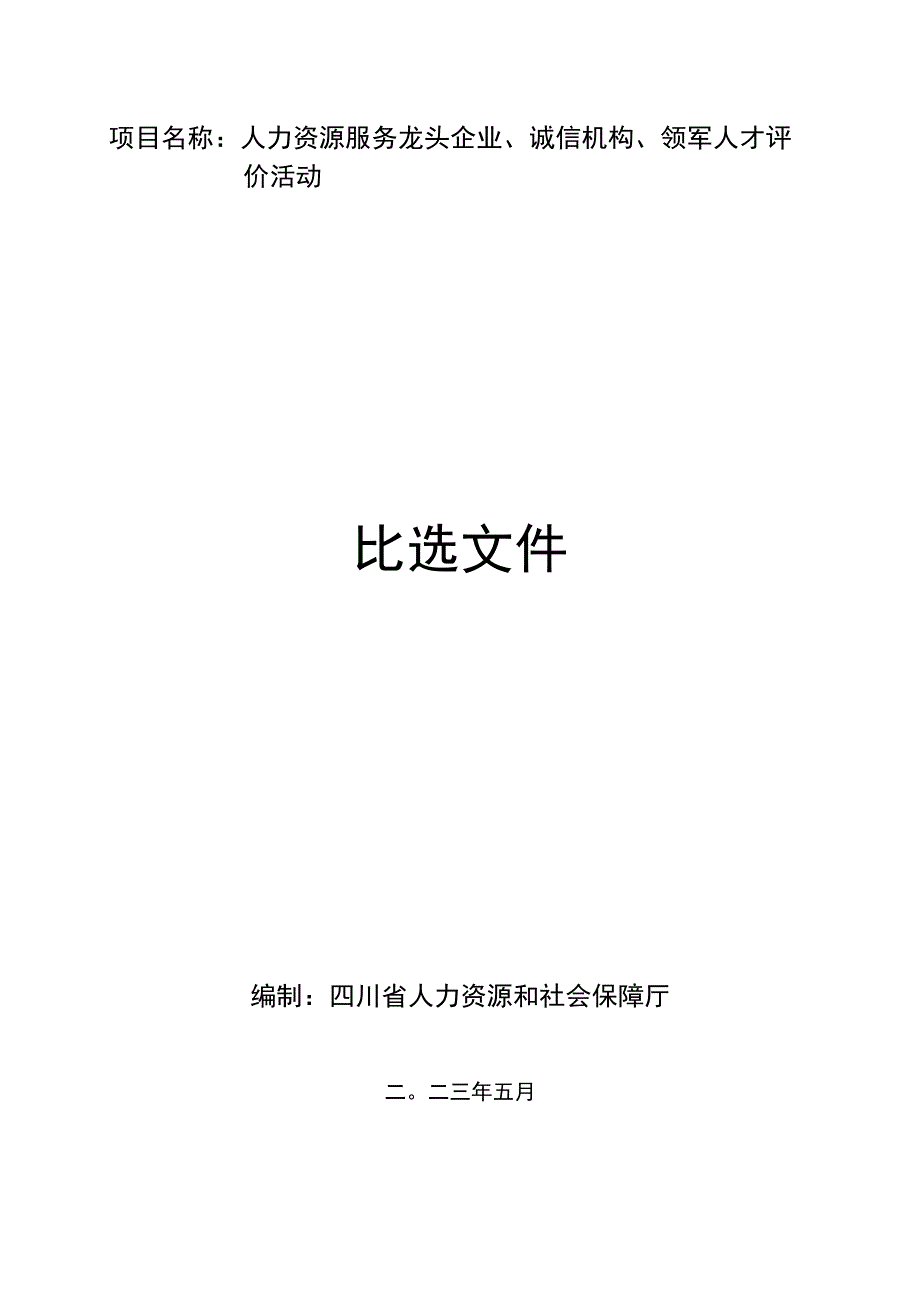 项目名称：人力资源服务龙头企业、诚信机构、领军人才评价活动

比选文件

编制：四川省人力资源和社会保障厅

二。二三年五月